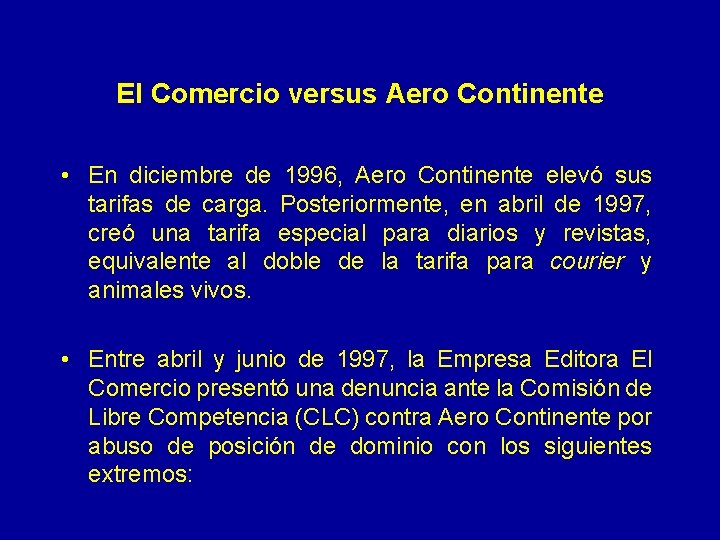 El Comercio versus Aero Continente

• En diciembre de 1996, Aero Continente elevó sus tarifas de carga. Posteriormente, en abril de 1997, creó una tarifa especial para diarios y revistas, equivalente al doble de la tarifa para courier y animales vivos.

• Entre abril y junio de 1997, la Empresa Editora El Comercio presentó una denuncia ante la Comisión de Libre Competencia (CLC) contra Aero Continente por abuso de posición de dominio con los siguientes extremos: